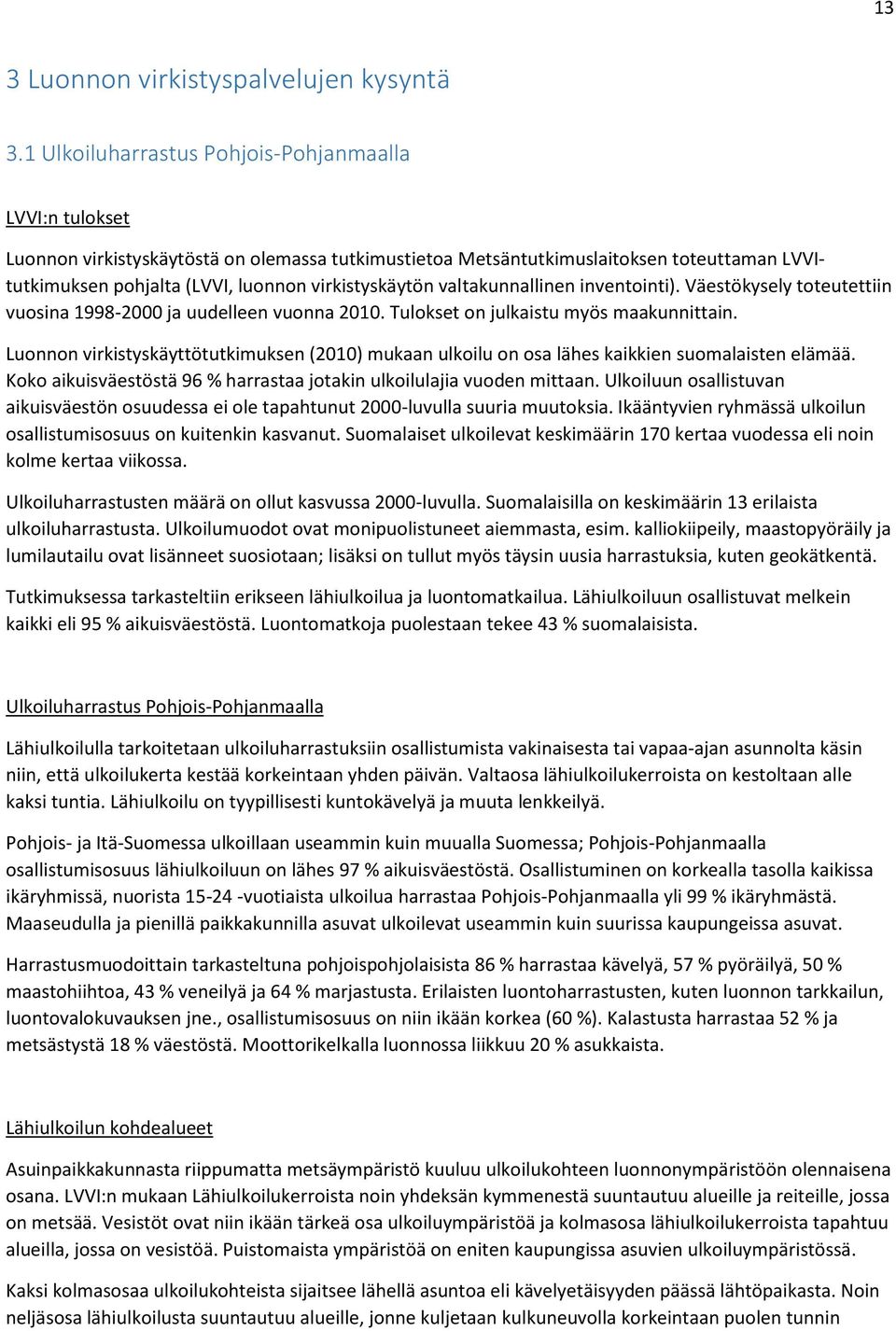 13

3 Luonnon virkistyspalvelujen kysyntä

3.1 Ulkoiluharrastus Pohjois-Pohjanmaalla

LVVI:n tulokset

Luonnon virkistyskäytöstä on olemassa tutkimustietoa Metsäntutkimuslaitoksen toteuttaman LVVI-tutkimuksen pohjalta (LVVI, luonnon virkistyskäytön valtakunnallinen inventointi). Väestökysely toteutettiin vuosina 1998-2000 ja uudelleen vuonna 2010. Tulokset on julkaistu myös maakunnittain.

Luonnon virkistyskäyttötutkimuksen (2010) mukaan ulkoilu on osa lähes kaikkien suomalaisten elämää. Koko aikuisväestöstä 96 % harrastaa jotakin ulkoilulajia vuoden mittaan. Ulkoiluun osallistuvan aikuisväestön osuudessa ei ole tapahtunut 2000-luvulla suuria muutoksia. Ikääntyvien ryhmässä ulkoilun osallistumisosuus on kuitenkin kasvanut. Suomalaiset ulkoilevat keskimäärin 170 kertaa vuodessa eli noin kolme kertaa viikossa.

Ulkoiluharrastusten määrä on ollut kasvussa 2000-luvulla. Suomalaisilla on keskimäärin 13 erilaista ulkoiluharrastusta. Ulkoilumuodot ovat monipuolistuneet aiemmasta, esim. kalliokiipeily, maastopyöräily ja lumilautailu ovat lisänneet suosiotaan; lisäksi on tullut myös täysin uusia harrastuksia, kuten geokätkentä.

Tutkimuksessa tarkasteltiin erikseen lähiulkoilua ja luontomatkailua. Lähiulkoiluun osallistuvat melkein kaikki eli 95 % aikuisväestöstä. Luontomatkoja puolestaan tekee 43 % suomalaisista.

Ulkoiluharrastus Pohjois-Pohjanmaalla

Lähiulkoilulla tarkoitetaan ulkoiluharrastuksiin osallistumista vakinaisesta tai vapaa-ajan asunnolta käsin niin, että ulkoilukerta kestää korkeintaan yhden päivän. Valtaosa lähiulkoilukerroista on kestoltaan alle kaksi tuntia. Lähiulkoilu on tyypillisesti kuntokävelyä ja muuta lenkkeilyä.

Pohjois- ja Itä-Suomessa ulkoillaan useammin kuin muualla Suomessa; Pohjois-Pohjanmaalla osallistumisosuus lähiulkoiluun on lähes 97 % aikuisväestöstä. Osallistuminen on korkealla tasolla kaikissa ikäryhmissä, nuorista 15-24 -vuotiaista ulkoilua harrastaa Pohjois-Pohjanmaalla yli 99 % ikäryhmästä. Maaseudulla ja pienillä paikkakunnilla asuvat ulkoilevat useammin kuin suurissa kaupungeissa asuvat.

Harrastusmuodoittain tarkasteltuna pohjoispohjalaisista 86 % harrastaa kävelyä, 57 % pyöräilyä, 50 % maastohiihtoa, 43 % veneilyä ja 64 % marjastusta. Erilaisten luontoharrastusten, kuten luonnon tarkkailun, luontovalokuvauksen jne., osallistumisosuus on niin ikään korkea (60 %). Kalastusta harrastaa 52 % ja metsästystä 18 % väestöstä. Moottorikelkalla luonnossa liikkuu 20 % asukkaista.

Lähiulkoilun kohdealueet

Asuinpaikkakunnasta riippumatta metsäympäristö kuuluu ulkoilukohteen luonnonympäristöön olennaisena osana. LVVI:n mukaan Lähiulkoilukerroista noin yhdeksän kymmenestä suuntautuu alueille ja reiteille, jossa on metsää. Vesistöt ovat niin ikään tärkeä osa ulkoiluympäristöä ja kolmasosa lähiulkoilukerroista tapahtuu alueilla, jossa on vesistöä. Puistomaista ympäristöä on eniten kaupungissa asuvien ulkoiluympäristössä.

Kaksi kolmasosaa ulkoilukohteista sijaitsee lähellä asuntoa eli kävelyetäisyyden päässä lähtöpaikasta. Noin neljäsosa lähiulkoilusta suuntautuu alueille, jonne kuljetaan kulkuneuvolla korkeintaan puolen tunnin